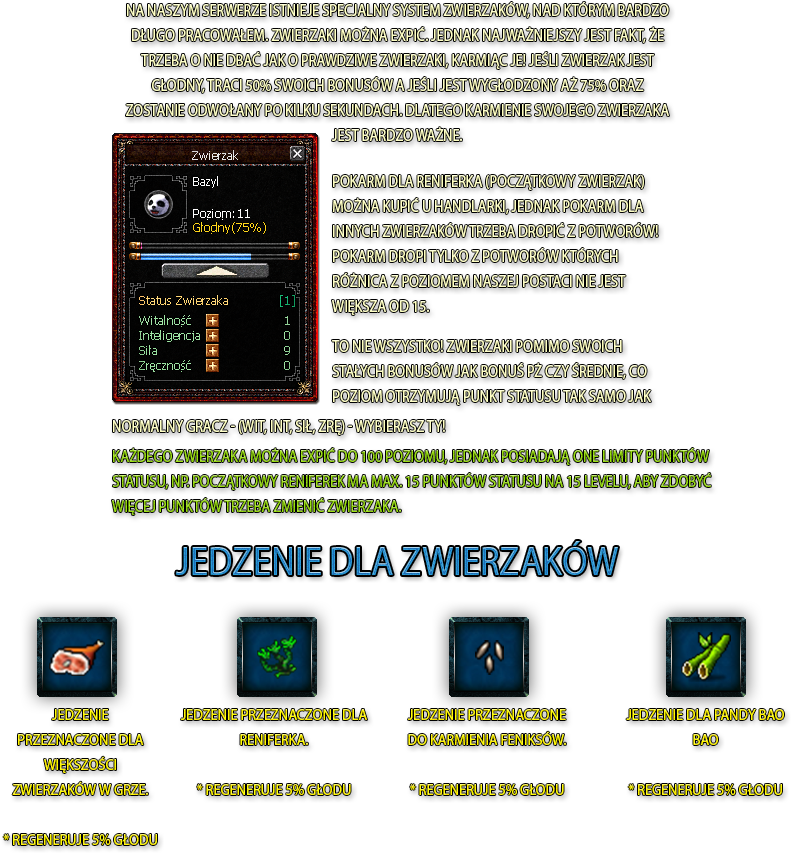 NA NASZYM SERWERZE ISTNIEJE SPECJALNY SYSTEM ZWIERZAKÓW, NAD KTÓRYM BARDZO DŁUGO PRACOWAŁEM. ZWIERZAKI MOŻNA EXPIĆ. JEDNAK NAJWAŻNIEJSZY JEST FAKT, ŻE TRZEBA O NIE DBAĆ JAK O PRAWDZIWE ZWIERZAKI, KARMIĄC JE! JEŚLI ZWIERZAK JEST GŁODNY, TRACI 50% SWOICH BONUSÓW A JEŚLI JEST WYGŁODZONY AŻ 75% ORAZ ZOSTANIE ODWOŁANY PO KILKU SEKUNDACH. DLATEGO KARMIENIE SWOJEGO ZWIERZAKA JEST BARDZO WAŻNE.

Zwierzak
Bazyl
Poziom: 11
Głodny(75%)
Status Zwierzaka [1]
Witalność 1
Inteligencja 0
Siła 9
Zręczność 0

POKARM DLA RENIFERKA (POCZĄTKOWY ZWIERZAK) MOŻNA KUPIĆ U HANDLARKI, JEDNAK POKARM DLA INNYCH ZWIERZAKÓW TRZEBA DROPIĆ Z POTWORÓW! POKARM DROPI TYLKO Z POTWORÓW KTÓRYCH RÓŻNICA Z POZIOMEM NASZEJ POSTACI NIE JEST WIĘKSZA OD 15.

TO NIE WSZYSTKO! ZWIERZAKI POMIMO SWOICH STAŁYCH BONUSÓW JAK BONUS PŻ CZY ŚREDNIE, CO POZIOM OTRZYMUJĄ PUNKT STATUSU TAK SAMO JAK NORMALNY GRACZ - (WIT, INT, SIŁ, ZRĘ) - WYBIERASZ TY!

KAŻDEGO ZWIERZAKA MOŻNA EXPIĆ DO 100 POZIOMU, JEDNAK POSIADAJĄ ONE LIMITY PUNKTÓW STATUSU, NP. POCZĄTKOWY RENIFEREK MA MAX. 15 PUNKTÓW STATUSU NA 15 LEVELU, ABY ZDOBYĆ WIĘCEJ PUNKTÓW TRZEBA ZMIENIĆ ZWIERZAKA.

JEDZENIE DLA ZWIERZAKÓW

JEDZENIE PRZEZNACZONE DLA WIĘKSZOŚCI ZWIERZAKÓW W GRZE.

* REGENERUJE 5% GŁODU

JEDZENIE PRZEZNACZONE DLA RENIFERKA.

* REGENERUJE 5% GŁODU

JEDZENIE PRZEZNACZONE DO KARMIENIA FENIKSÓW.

* REGENERUJE 5% GŁODU

JEDZENIE DLA PANDY BAO BAO

* REGENERUJE 5% GŁODU